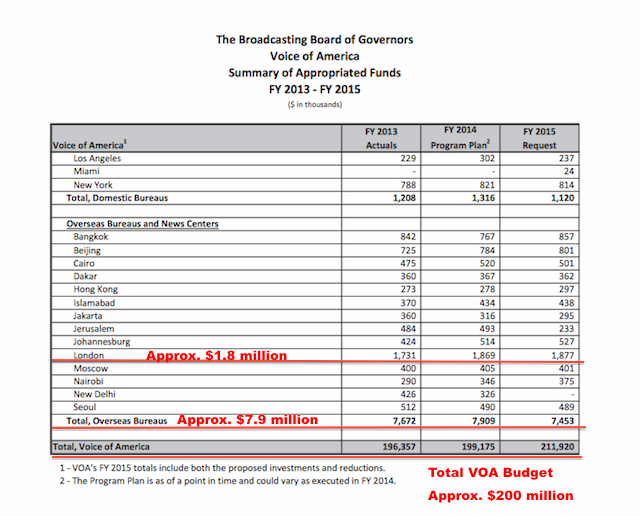 The Broadcasting Board of Governors
Voice of America
Summary of Appropriated Funds
FY 2013 - FY 2015
($ in thousands)

| Voice of America$^1$ | FY 2013 Actuals | FY 2014 Program Plan$^2$ | FY 2015 Request |
|---|---|---|---|
| Los Angeles | 229 | 302 | 237 |
| Miami | - | - | 24 |
| New York | 788 | 821 | 814 |
| Total, Domestic Bureaus | 1,208 | 1,316 | 1,120 |
| | | | |
| Overseas Bureaus and News Centers | | | |
| Bangkok | 842 | 767 | 857 |
| Beijing | 725 | 784 | 801 |
| Cairo | 475 | 520 | 501 |
| Dakar | 360 | 367 | 362 |
| Hong Kong | 273 | 278 | 297 |
| Islamabad | 370 | 434 | 438 |
| Jakarta | 360 | 316 | 295 |
| Jerusalem | 484 | 493 | 233 |
| Johannesburg | 424 | 514 | 527 |
| London Approx. $1.8 million | 1,731 | 1,869 | 1,877 |
| Moscow | 400 | 405 | 401 |
| Nairobi | 290 | 346 | 375 |
| New Delhi | 426 | 326 | - |
| Seoul | 512 | 490 | 489 |
| Total, Overseas Bureaus Approx. $7.9 million | 7,672 | 7,909 | 7,453 |
| | | | |
| Total, Voice of America | 196,357 | 199,175 | 211,920 |

1 - VOA's FY 2015 totals include both the proposed investments and reductions.
2 - The Program Plan is as of a point in time and could vary as executed in FY 2014.

Total VOA Budget
Approx. $200 million